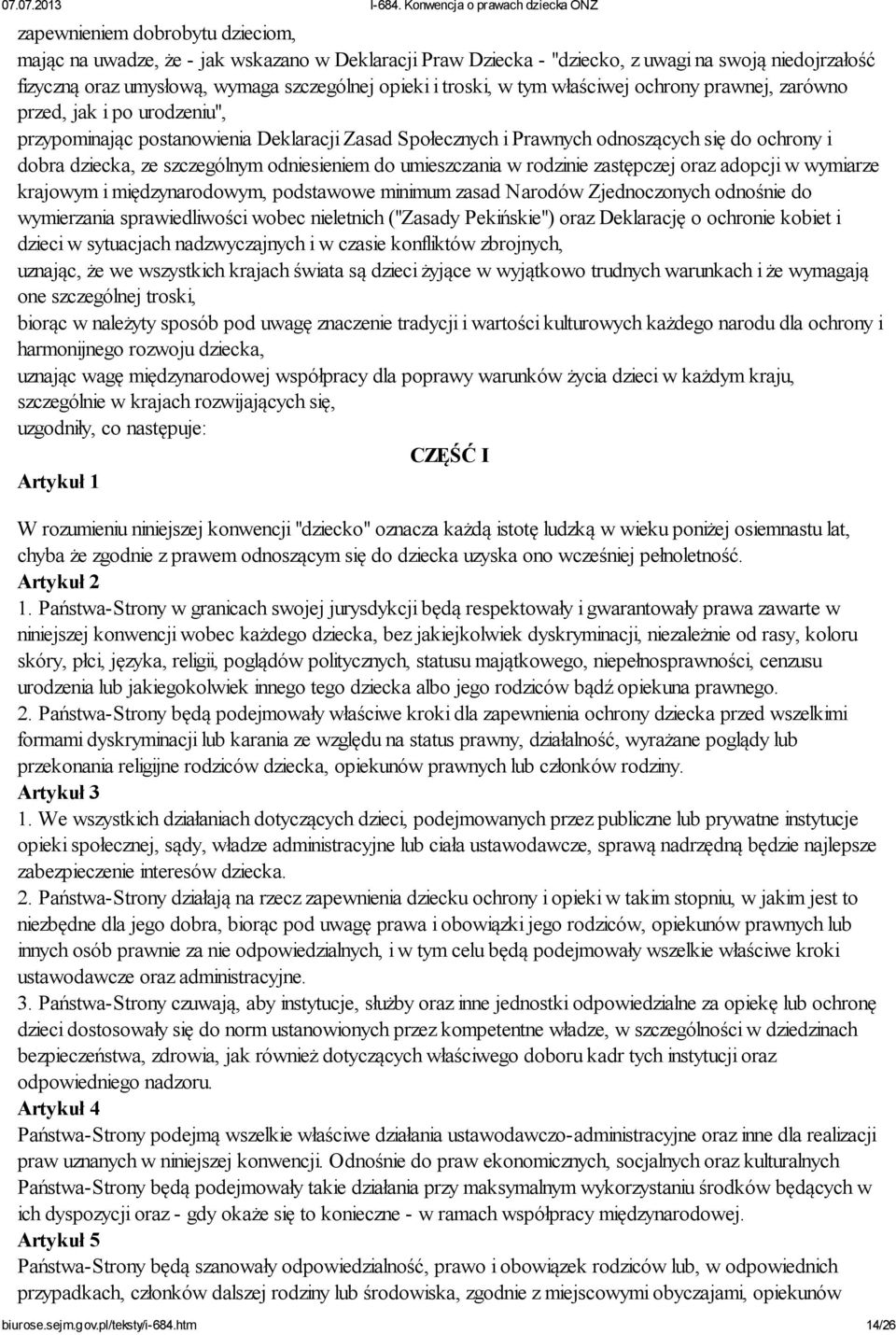 07.07.2013 I-684. Konwencja o prawach dziecka ONZ

zapewnieniem dobrobytu dzieciom,

mając na uwadze, że - jak wskazano w Deklaracji Praw Dziecka - "dziecko, z uwagi na swoją niedojrzałość fizyczną oraz umysłową, wymaga szczególnej opieki i troski, w tym właściwej ochrony prawnej, zarówno przed, jak i po urodzeniu",

przypominając postanowienia Deklaracji Zasad Społecznych i Prawnych odnoszących się do ochrony i dobra dziecka, ze szczególnym odniesieniem do umieszczania w rodzinie zastępczej oraz adopcji w wymiarze krajowym i międzynarodowym, podstawowe minimum zasad Narodów Zjednoczonych odnośnie do wymierzania sprawiedliwości wobec nieletnich ("Zasady Pekińskie") oraz Deklarację o ochronie kobiet i dzieci w sytuacjach nadzwyczajnych i w czasie konfliktów zbrojnych,

uznając, że we wszystkich krajach świata są dzieci żyjące w wyjątkowo trudnych warunkach i że wymagają one szczególnej troski,

biorąc w należyty sposób pod uwagę znaczenie tradycji i wartości kulturowych każdego narodu dla ochrony i harmonijnego rozwoju dziecka,

uznając wagę międzynarodowej współpracy dla poprawy warunków życia dzieci w każdym kraju, szczególnie w krajach rozwijających się,

uzgodniły, co następuje:

CZĘŚĆ I

Artykuł 1

W rozumieniu niniejszej konwencji "dziecko" oznacza każdą istotę ludzką w wieku poniżej osiemnastu lat, chyba że zgodnie z prawem odnoszącym się do dziecka uzyska ono wcześniej pełnoletność.

Artykuł 2

1. Państwa-Strony w granicach swojej jurysdykcji będą respektowały i gwarantowały prawa zawarte w niniejszej konwencji wobec każdego dziecka, bez jakiejkolwiek dyskryminacji, niezależnie od rasy, koloru skóry, płci, języka, religii, poglądów politycznych, statusu majątkowego, niepełnosprawności, cenzusu urodzenia lub jakiegokolwiek innego tego dziecka albo jego rodziców bądź opiekuna prawnego.

2. Państwa-Strony będą podejmowały właściwe kroki dla zapewnienia ochrony dziecka przed wszelkimi formami dyskryminacji lub karania ze względu na status prawny, działalność, wyrażane poglądy lub przekonania religijne rodziców dziecka, opiekunów prawnych lub członków rodziny.

Artykuł 3

1. We wszystkich działaniach dotyczących dzieci, podejmowanych przez publiczne lub prywatne instytucje opieki społecznej, sądy, władze administracyjne lub ciała ustawodawcze, sprawą nadrzędną będzie najlepsze zabezpieczenie interesów dziecka.

2. Państwa-Strony działają na rzecz zapewnienia dziecku ochrony i opieki w takim stopniu, w jakim jest to niezbędne dla jego dobra, biorąc pod uwagę prawa i obowiązki jego rodziców, opiekunów prawnych lub innych osób prawnie za nie odpowiedzialnych, i w tym celu będą podejmowały wszelkie właściwe kroki ustawodawcze oraz administracyjne.

3. Państwa-Strony czuwają, aby instytucje, służby oraz inne jednostki odpowiedzialne za opiekę lub ochronę dzieci dostosowały się do norm ustanowionych przez kompetentne władze, w szczególności w dziedzinach bezpieczeństwa, zdrowia, jak również dotyczących właściwego doboru kadr tych instytucji oraz odpowiedniego nadzoru.

Artykuł 4

Państwa-Strony podejmą wszelkie właściwe działania ustawodawczo-administracyjne oraz inne dla realizacji praw uznanych w niniejszej konwencji. Odnośnie do praw ekonomicznych, socjalnych oraz kulturalnych Państwa-Strony będą podejmowały takie działania przy maksymalnym wykorzystaniu środków będących w ich dyspozycji oraz - gdy okaże się to konieczne - w ramach współpracy międzynarodowej.

Artykuł 5

Państwa-Strony będą szanowały odpowiedzialność, prawo i obowiązek rodziców lub, w odpowiednich przypadkach, członków dalszej rodziny lub środowiska, zgodnie z miejscowymi obyczajami, opiekunów

biurose.sejm.gov.pl/teksty/i-684.htm 14/26